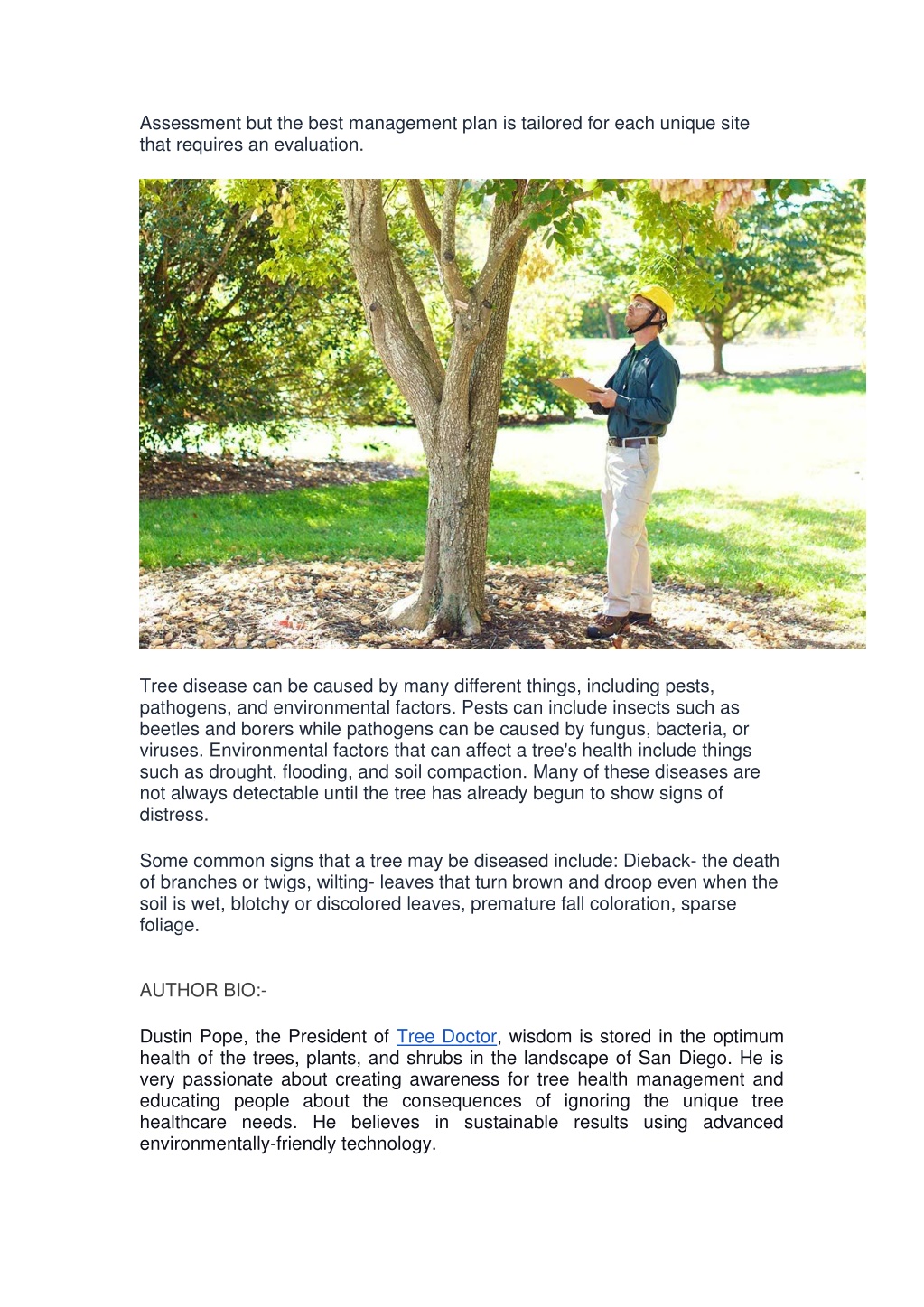 Assessment but the best management plan is tailored for each unique site that requires an evaluation.

Tree disease can be caused by many different things, including pests, pathogens, and environmental factors. Pests can include insects such as beetles and borers while pathogens can be caused by fungus, bacteria, or viruses. Environmental factors that can affect a tree's health include things such as drought, flooding, and soil compaction. Many of these diseases are not always detectable until the tree has already begun to show signs of distress.

Some common signs that a tree may be diseased include: Dieback- the death of branches or twigs, wilting- leaves that turn brown and droop even when the soil is wet, blotchy or discolored leaves, premature fall coloration, sparse foliage.

AUTHOR BIO:-

Dustin Pope, the President of Tree Doctor, wisdom is stored in the optimum health of the trees, plants, and shrubs in the landscape of San Diego. He is very passionate about creating awareness for tree health management and educating people about the consequences of ignoring the unique tree healthcare needs. He believes in sustainable results using advanced environmentally-friendly technology.